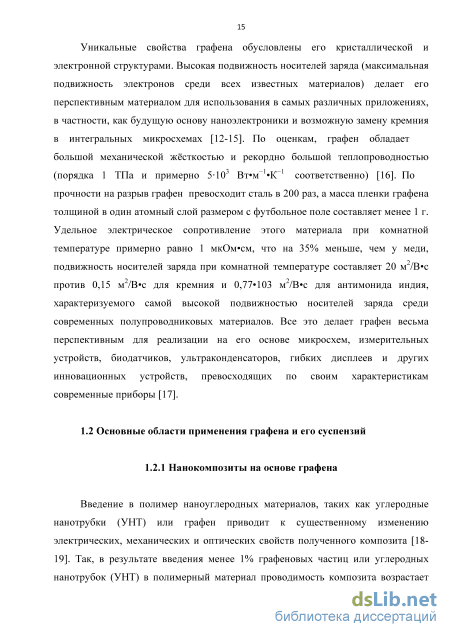 15

Уникальные свойства графена обусловлены его кристаллической и электронной структурами. Высокая подвижность носителей заряда (максимальная подвижность электронов среди всех известных материалов) делает его перспективным материалом для использования в самых различных приложениях, в частности, как будущую основу наноэлектроники и возможную замену кремния в интегральных микросхемах [12-15]. По оценкам, графен обладает большой механической жёсткостью и рекордно большой теплопроводностью (порядка 1 ТПа и примерно $5 \cdot 10^3$ Вт•м$^{-1}$•К$^{-1}$ соответственно) [16]. По прочности на разрыв графен превосходит сталь в 200 раз, а масса пленки графена толщиной в один атомный слой размером с футбольное поле составляет менее 1 г. Удельное электрическое сопротивление этого материала при комнатной температуре примерно равно 1 мкОм•см, что на 35% меньше, чем у меди, подвижность носителей заряда при комнатной температуре составляет 20 м$^2$/В•с против 0,15 м$^2$/В•с для кремния и 0,77•103 м$^2$/В•с для антимонида индия, характеризуемого самой высокой подвижностью носителей заряда среди современных полупроводниковых материалов. Все это делает графен весьма перспективным для реализации на его основе микросхем, измерительных устройств, биодатчиков, ультраконденсаторов, гибких дисплеев и других инновационных устройств, превосходящих по своим характеристикам современные приборы [17].

1.2 Основные области применения графена и его суспензий

1.2.1 Нанокомпозиты на основе графена

Введение в полимер наноуглеродных материалов, таких как углеродные нанотрубки (УНТ) или графен приводит к существенному изменению электрических, механических и оптических свойств полученного композита [18-19]. Так, в результате введения менее 1% графеновых частиц или углеродных нанотрубок (УНТ) в полимерный материал проводимость композита возрастает

dsLib.net
библиотека диссертаций